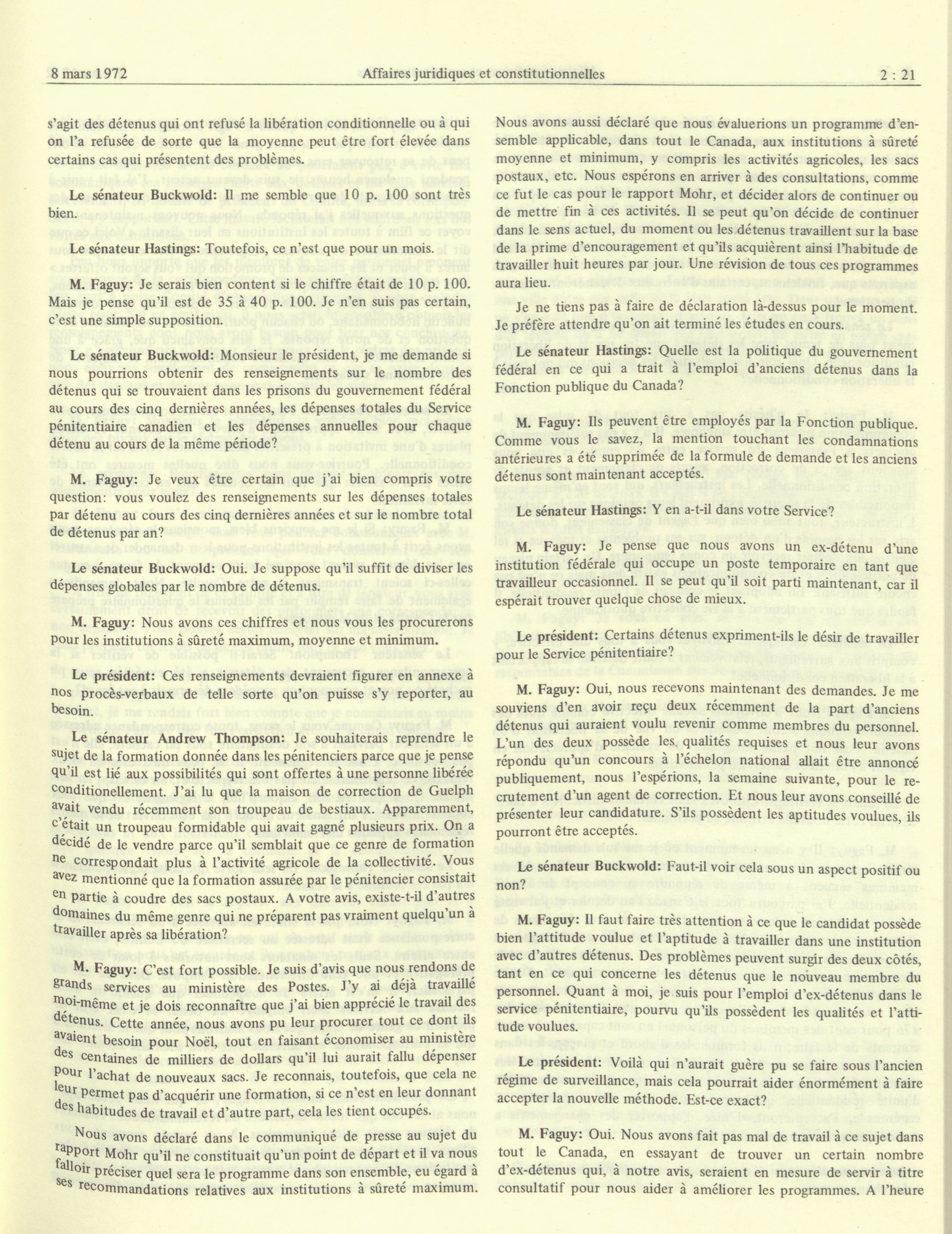 8 mars 1972 Affaires juridiques et constitutionnelles 2 : 21

s'agit des détenus qui ont refusé la libération conditionnelle ou à qui on l'a refusée de sorte que la moyenne peut être fort élevée dans certains cas qui présentent des problèmes.

Le sénateur Buckwold: Il me semble que 10 p. 100 sont très bien.

Le sénateur Hastings: Toutefois, ce n'est que pour un mois.

M. Faguy: Je serais bien content si le chiffre était de 10 p. 100. Mais je pense qu'il est de 35 à 40 p. 100. Je n'en suis pas certain, c'est une simple supposition.

Le sénateur Buckwold: Monsieur le président, je me demande si nous pourrions obtenir des renseignements sur le nombre des détenus qui se trouvaient dans les prisons du gouvernement fédéral au cours des cinq dernières années, les dépenses totales du Service pénitentiaire canadien et les dépenses annuelles pour chaque détenu au cours de la même période?

M. Faguy: Je veux être certain que j'ai bien compris votre question: vous voulez des renseignements sur les dépenses totales par détenu au cours des cinq dernières années et sur le nombre total de détenus par an?

Le sénateur Buckwold: Oui. Je suppose qu'il suffit de diviser les dépenses globales par le nombre de détenus.

M. Faguy: Nous avons ces chiffres et nous vous les procurerons pour les institutions à sûreté maximum, moyenne et minimum.

Le président: Ces renseignements devraient figurer en annexe à nos procès-verbaux de telle sorte qu'on puisse s'y reporter, au besoin.

Le sénateur Andrew Thompson: Je souhaiterais reprendre le sujet de la formation donnée dans les pénitenciers parce que je pense qu'il est lié aux possibilités qui sont offertes à une personne libérée conditionellement. J'ai lu que la maison de correction de Guelph avait vendu récemment son troupeau de bestiaux. Apparemment, c'était un troupeau formidable qui avait gagné plusieurs prix. On a décidé de le vendre parce qu'il semblait que ce genre de formation ne correspondait plus à l'activité agricole de la collectivité. Vous avez mentionné que la formation assurée par le pénitencier consistait en partie à coudre des sacs postaux. A votre avis, existe-t-il d'autres domaines du même genre qui ne préparent pas vraiment quelqu'un à travailler après sa libération?

M. Faguy: C'est fort possible. Je suis d'avis que nous rendons de grands services au ministère des Postes. J'y ai déjà travaillé moi-même et je dois reconnaître que j'ai bien apprécié le travail des détenus. Cette année, nous avons pu leur procurer tout ce dont ils avaient besoin pour Noël, tout en faisant économiser au ministère des centaines de milliers de dollars qu'il lui aurait fallu dépenser pour l'achat de nouveaux sacs. Je reconnais, toutefois, que cela ne leur permet pas d'acquérir une formation, si ce n'est en leur donnant des habitudes de travail et d'autre part, cela les tient occupés.

Nous avons déclaré dans le communiqué de presse au sujet du rapport Mohr qu'il ne constituait qu'un point de départ et il va nous falloir préciser quel sera le programme dans son ensemble, eu égard à ses recommandations relatives aux institutions à sûreté maximum. Nous avons aussi déclaré que nous évaluerions un programme d'ensemble applicable, dans tout le Canada, aux institutions à sûreté moyenne et minimum, y compris les activités agricoles, les sacs postaux, etc. Nous espérons en arriver à des consultations, comme ce fut le cas pour le rapport Mohr, et décider alors de continuer ou de mettre fin à ces activités. Il se peut qu'on décide de continuer dans le sens actuel, du moment ou les détenus travaillent sur la base de la prime d'encouragement et qu'ils acquièrent ainsi l'habitude de travailler huit heures par jour. Une révision de tous ces programmes aura lieu.

Je ne tiens pas à faire de déclaration là-dessus pour le moment. Je préfère attendre qu'on ait terminé les études en cours.

Le sénateur Hastings: Quelle est la politique du gouvernement fédéral en ce qui a trait à l'emploi d'anciens détenus dans la Fonction publique du Canada?

M. Faguy: Ils peuvent être employés par la Fonction publique. Comme vous le savez, la mention touchant les condamnations antérieures a été supprimée de la formule de demande et les anciens détenus sont maintenant acceptés.

Le sénateur Hastings: Y en a-t-il dans votre Service?

M. Faguy: Je pense que nous avons un ex-détenu d'une institution fédérale qui occupe un poste temporaire en tant que travailleur occasionnel. Il se peut qu'il soit parti maintenant, car il espérait trouver quelque chose de mieux.

Le président: Certains détenus expriment-ils le désir de travailler pour le Service pénitentiaire?

M. Faguy: Oui, nous recevons maintenant des demandes. Je me souviens d'en avoir reçu deux récemment de la part d'anciens détenus qui auraient voulu revenir comme membres du personnel. L'un des deux possède les qualités requises et nous leur avons répondu qu'un concours à l'échelon national allait être annoncé publiquement, nous l'espérions, la semaine suivante, pour le recrutement d'un agent de correction. Et nous leur avons conseillé de présenter leur candidature. S'ils possèdent les aptitudes voulues, ils pourront être acceptés.

Le sénateur Buckwold: Faut-il voir cela sous un aspect positif ou non?

M. Faguy: Il faut faire très attention à ce que le candidat possède bien l'attitude voulue et l'aptitude à travailler dans une institution avec d'autres détenus. Des problèmes peuvent surgir des deux côtés, tant en ce qui concerne les détenus que le nouveau membre du personnel. Quant à moi, je suis pour l'emploi d'ex-détenus dans le service pénitentiaire, pourvu qu'ils possèdent les qualités et l'attitude voulues.

Le président: Voilà qui n'aurait guère pu se faire sous l'ancien régime de surveillance, mais cela pourrait aider énormément à faire accepter la nouvelle méthode. Est-ce exact?

M. Faguy: Oui. Nous avons fait pas mal de travail à ce sujet dans tout le Canada, en essayant de trouver un certain nombre d'ex-détenus qui, à notre avis, seraient en mesure de servir à titre consultatif pour nous aider à améliorer les programmes. A l'heure